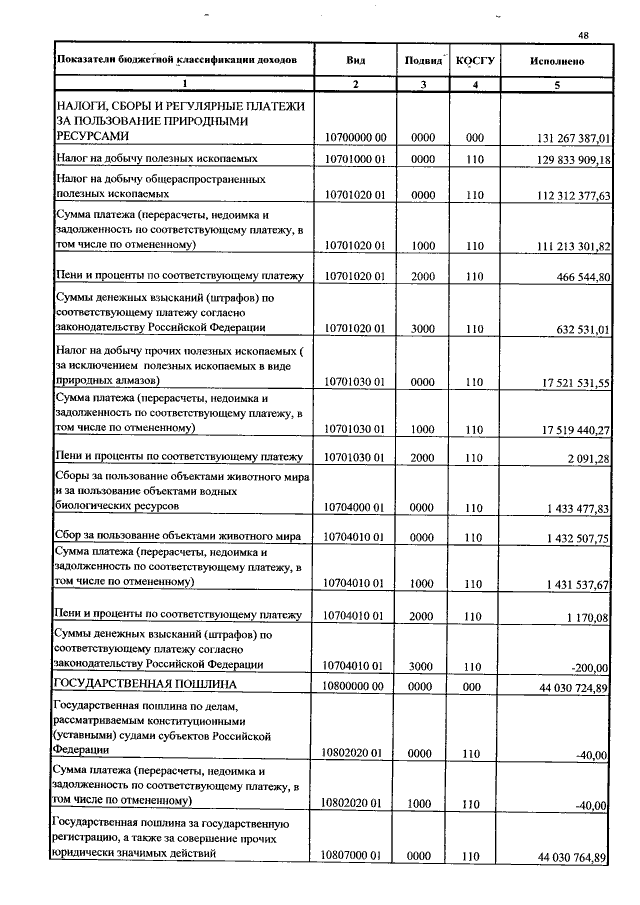 48

| Показатели бюджетной классификации доходов | Вид | Подвид | КОСГУ | Исполнено |
|---|---|---|---|---|
| 1 | 2 | 3 | 4 | 5 |
| НАЛОГИ, СБОРЫ И РЕГУЛЯРНЫЕ ПЛАТЕЖИ ЗА ПОЛЬЗОВАНИЕ ПРИРОДНЫМИ РЕСУРСАМИ | 10700000 00 | 0000 | 000 | 131 267 387,01 |
| Налог на добычу полезных ископаемых | 10701000 01 | 0000 | 110 | 129 833 909,18 |
| Налог на добычу общераспространенных полезных ископаемых | 10701020 01 | 0000 | 110 | 112 312 377,63 |
| Сумма платежа (перерасчеты, недоимка и задолженность по соответствующему платежу, в том числе по отмененному) | 10701020 01 | 1000 | 110 | 111 213 301,82 |
| Пени и проценты по соответствующему платежу | 10701020 01 | 2000 | 110 | 466 544,80 |
| Суммы денежных взысканий (штрафов) по соответствующему платежу согласно законодательству Российской Федерации | 10701020 01 | 3000 | 110 | 632 531,01 |
| Налог на добычу прочих полезных ископаемых ( за исключением полезных ископаемых в виде природных алмазов) | 10701030 01 | 0000 | 110 | 17 521 531,55 |
| Сумма платежа (перерасчеты, недоимка и задолженность по соответствующему платежу, в том числе по отмененному) | 10701030 01 | 1000 | 110 | 17 519 440,27 |
| Пени и проценты по соответствующему платежу | 10701030 01 | 2000 | 110 | 2 091,28 |
| Сборы за пользование объектами животного мира и за пользование объектами водных биологических ресурсов | 10704000 01 | 0000 | 110 | 1 433 477,83 |
| Сбор за пользование объектами животного мира | 10704010 01 | 0000 | 110 | 1 432 507,75 |
| Сумма платежа (перерасчеты, недоимка и задолженность по соответствующему платежу, в том числе по отмененному) | 10704010 01 | 1000 | 110 | 1 431 537,67 |
| Пени и проценты по соответствующему платежу | 10704010 01 | 2000 | 110 | 1 170,08 |
| Суммы денежных взысканий (штрафов) по соответствующему платежу согласно законодательству Российской Федерации | 10704010 01 | 3000 | 110 | -200,00 |
| ГОСУДАРСТВЕННАЯ ПОШЛИНА | 10800000 00 | 0000 | 000 | 44 030 724,89 |
| Государственная пошлина по делам, рассматриваемым конституционными (уставными) судами субъектов Российской Федерации | 10802020 01 | 0000 | 110 | -40,00 |
| Сумма платежа (перерасчеты, недоимка и задолженность по соответствующему платежу, в том числе по отмененному) | 10802020 01 | 1000 | 110 | -40,00 |
| Государственная пошлина за государственную регистрацию, а также за совершение прочих юридически значимых действий | 10807000 01 | 0000 | 110 | 44 030 764,89 |